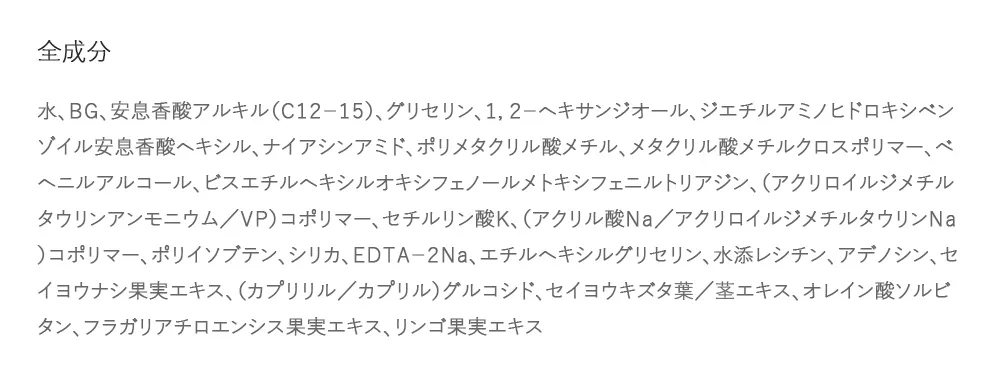 全成分

水、BG、安息香酸アルキル（C12－15）、グリセリン、1，2－ヘキサンジオール、ジエチルアミノヒドロキシベンゾイル安息香酸ヘキシル、ナイアシンアミド、ポリメタクリル酸メチル、メタクリル酸メチルクロスポリマー、ベヘニルアルコール、ビスエチルヘキシルオキシフェノールメトキシフェニルトリアジン、（アクリロイルジメチルタウリンアンモニウム／VP）コポリマー、セチルリン酸K、（アクリル酸Na／アクリロイルジメチルタウリンNa）コポリマー、ポリイソブテン、シリカ、EDTA－2Na、エチルヘキシルグリセリン、水添レシチン、アデノシン、セイヨウナシ果実エキス、（カプリリル／カプリル）グルコシド、セイヨウキズタ葉／茎エキス、オレイン酸ソルビタン、フラガリアチロエンシス果実エキス、リンゴ果実エキス